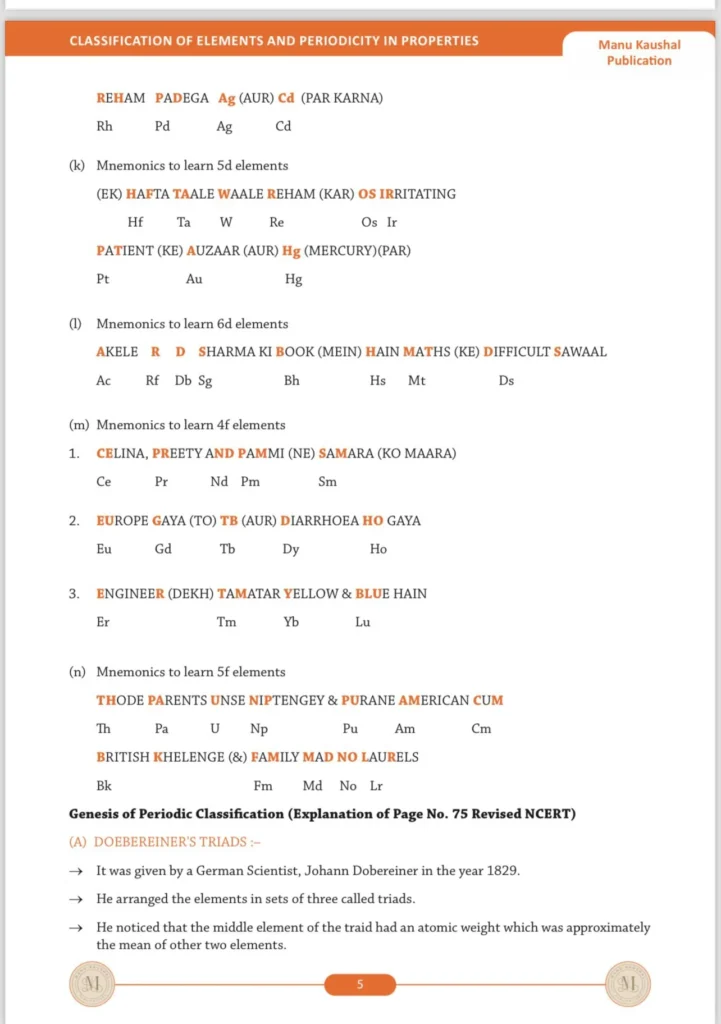 CLASSIFICATION OF ELEMENTS AND PERIODICITY IN PROPERTIES

Manu Kaushal Publication

REHAM PADEGA Ag (AUR) Cd (PAR KARNA)

Rh Pd Ag Cd

(k) Mnemonics to learn 5d elements

(EK) HAFTA TAALE WAALE REHAM (KAR) OS IRRITATING

Hf Ta W Re Os Ir

PATIENT (KE) AUZAAR (AUR) Hg (MERCURY)(PAR)

Pt Au Hg

(l) Mnemonics to learn 6d elements

AKELE R D SHARMA KI BOOK (MEIN) HAIN MATHS (KE) DIFFICULT SAWAAL

Ac Rf Db Sg Bh Hs Mt Ds

(m) Mnemonics to learn 4f elements

1. CELINA, PREETY AND PAMMI (NE) SAMARA (KO MAARA)

Ce Pr Nd Pm Sm

2. EUROPE GAYA (TO) TB (AUR) DIARRHOEA HO GAYA

Eu Gd Tb Dy Ho

3. ENGINEER (DEKH) TAMATAR YELLOW & BLUE HAIN

Er Tm Yb Lu

(n) Mnemonics to learn 5f elements

THODE PARENTS UNSE NIPTENGEY & PURANE AMERICAN CUM

Th Pa U Np Pu Am Cm

BRITISH KHELENGE (&) FAMILY MAD NO LAURELS

Bk Fm Md No Lr

Genesis of Periodic Classification (Explanation of Page No. 75 Revised NCERT)

(A) DOEBEREINER'S TRIADS :–

→ It was given by a German Scientist, Johann Dobereiner in the year 1829.

→ He arranged the elements in sets of three called triads.

→ He noticed that the middle element of the traid had an atomic weight which was approximately the mean of other two elements.

M

5

M